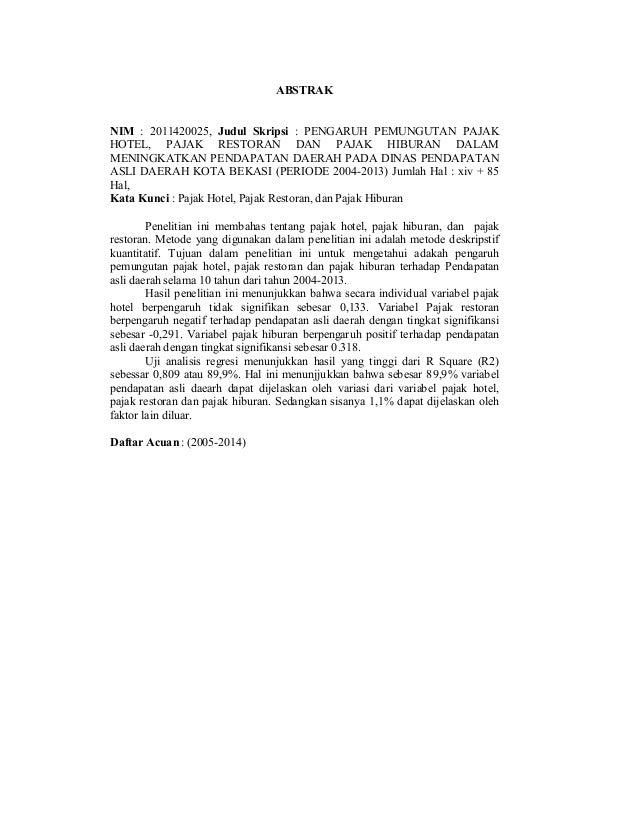 ABSTRAK

NIM : 2011420025, Judul Skripsi : PENGARUH PEMUNGUTAN PAJAK HOTEL, PAJAK RESTORAN DAN PAJAK HIBURAN DALAM MENINGKATKAN PENDAPATAN DAERAH PADA DINAS PENDAPATAN ASLI DAERAH KOTA BEKASI (PERIODE 2004-2013) Jumlah Hal : xiv + 85 Hal,
Kata Kunci : Pajak Hotel, Pajak Restoran, dan Pajak Hiburan

Penelitian ini membahas tentang pajak hotel, pajak hiburan, dan pajak restoran. Metode yang digunakan dalam penelitian ini adalah metode deskripstif kuantitatif. Tujuan dalam penelitian ini untuk mengetahui adakah pengaruh pemungutan pajak hotel, pajak restoran dan pajak hiburan terhadap Pendapatan asli daerah selama 10 tahun dari tahun 2004-2013.

Hasil penelitian ini menunjukkan bahwa secara individual variabel pajak hotel berpengaruh tidak signifikan sebesar 0,133. Variabel Pajak restoran berpengaruh negatif terhadap pendapatan asli daerah dengan tingkat signifikansi sebesar -0,291. Variabel pajak hiburan berpengaruh positif terhadap pendapatan asli daerah dengan tingkat signifikansi sebesar 0.318.

Uji analisis regresi menunjukkan hasil yang tinggi dari R Square (R2) sebessar 0,809 atau 89,9%. Hal ini menunjjukkan bahwa sebesar 89,9% variabel pendapatan asli daearh dapat dijelaskan oleh variasi dari variabel pajak hotel, pajak restoran dan pajak hiburan. Sedangkan sisanya 1,1% dapat dijelaskan oleh faktor lain diluar.

Daftar Acuan : (2005-2014)